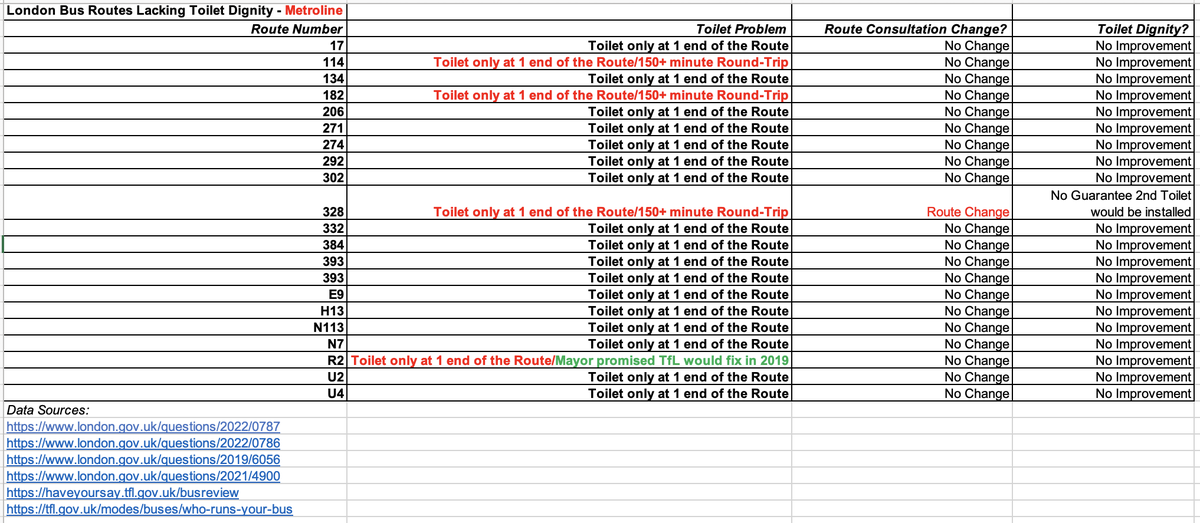 London Bus Routes Lacking Toilet Dignity - Metroline

| Route Number | Toilet Problem | Route Consultation Change? | Toilet Dignity? |
|---|---|---|---|
| 17 | Toilet only at 1 end of the Route | No Change | No Improvement |
| 114 | Toilet only at 1 end of the Route/150+ minute Round-Trip | No Change | No Improvement |
| 134 | Toilet only at 1 end of the Route | No Change | No Improvement |
| 182 | Toilet only at 1 end of the Route/150+ minute Round-Trip | No Change | No Improvement |
| 206 | Toilet only at 1 end of the Route | No Change | No Improvement |
| 271 | Toilet only at 1 end of the Route | No Change | No Improvement |
| 274 | Toilet only at 1 end of the Route | No Change | No Improvement |
| 292 | Toilet only at 1 end of the Route | No Change | No Improvement |
| 302 | Toilet only at 1 end of the Route | No Change | No Improvement |
| 328 | Toilet only at 1 end of the Route/150+ minute Round-Trip | Route Change | No Guarantee 2nd Toilet would be installed |
| 332 | Toilet only at 1 end of the Route | No Change | No Improvement |
| 384 | Toilet only at 1 end of the Route | No Change | No Improvement |
| 393 | Toilet only at 1 end of the Route | No Change | No Improvement |
| 393 | Toilet only at 1 end of the Route | No Change | No Improvement |
| E9 | Toilet only at 1 end of the Route | No Change | No Improvement |
| H13 | Toilet only at 1 end of the Route | No Change | No Improvement |
| N113 | Toilet only at 1 end of the Route | No Change | No Improvement |
| N7 | Toilet only at 1 end of the Route | No Change | No Improvement |
| R2 | Toilet only at 1 end of the Route/Mayor promised TfL would fix in 2019 | No Change | No Improvement |
| U2 | Toilet only at 1 end of the Route | No Change | No Improvement |
| U4 | Toilet only at 1 end of the Route | No Change | No Improvement |

Data Sources:
https://www.london.gov.uk/questions/2022/0787
https://www.london.gov.uk/questions/2022/0786
https://www.london.gov.uk/questions/2019/6056
https://www.london.gov.uk/questions/2021/4900
https://haveyoursay.tfl.gov.uk/busreview
https://tfl.gov.uk/modes/buses/who-runs-your-bus